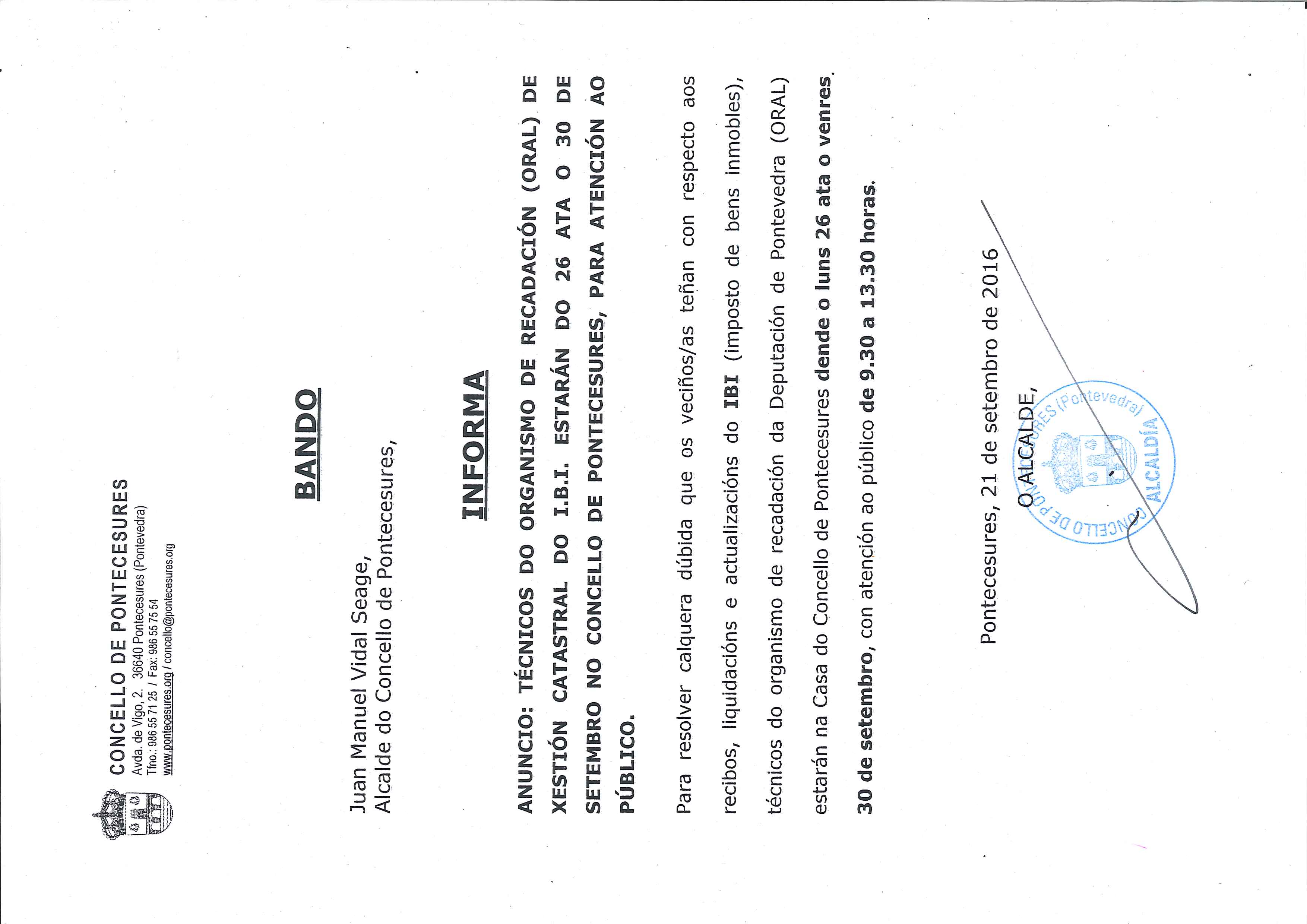 CONCELLO DE PONTECESURES
Avda. de Vigo, 2. 36640 Pontecesures (Pontevedra)
Tfno.: 986 55 71 25 / Fax: 986 55 75 54
www.pontecesures.org / concello@pontecesures.org

BANDO

Juan Manuel Vidal Seage,
Alcalde do Concello de Pontecesures,

INFORMA

ANUNCIO: TÉCNICOS DO ORGANISMO DE RECADACIÓN (ORAL) DE XESTIÓN CATASTRAL DO I.B.I. ESTARÁN DO 26 ATA O 30 DE SETEMBRO NO CONCELLO DE PONTECESURES, PARA ATENCIÓN AO PÚBLICO.

Para resolver calquera dúbida que os veciños/as teñan con respecto aos recibos, liquidacións e actualizacións do IBI (imposto de bens inmobles), técnicos do organismo de recadación da Deputación de Pontevedra (ORAL) estarán na Casa do Concello de Pontecesures dende o luns 26 ata o venres 30 de setembro, con atención ao público de 9.30 a 13.30 horas.

Pontecesures, 21 de setembro de 2016

O ALCALDE,

CONCELLO DE PONTECESURES (Pontevedra)
ALCALDÍA